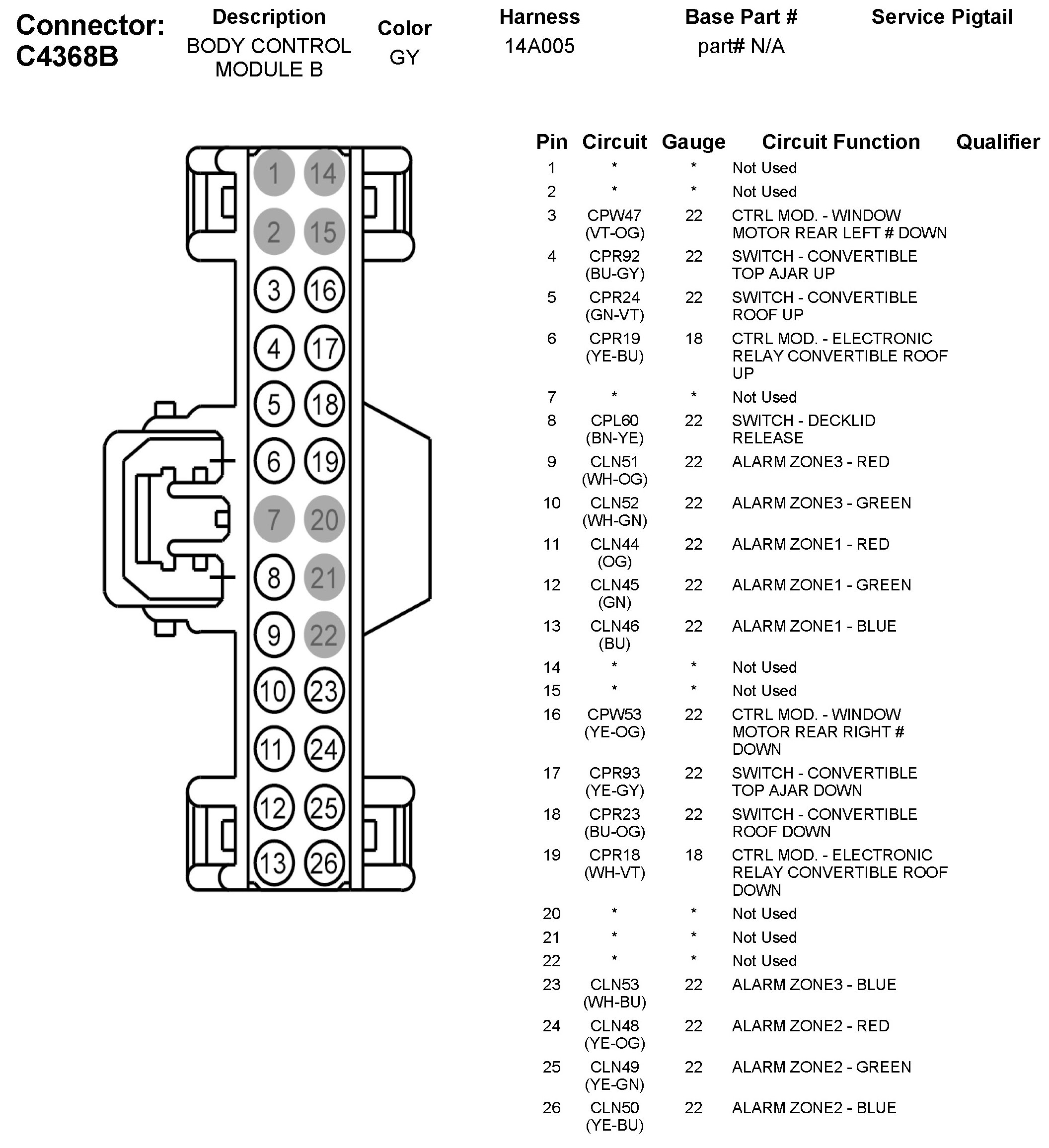 Connector: C4368B

| Description | Color | Harness | Base Part # | Service Pigtail |
|---|---|---|---|---|
| BODY CONTROL MODULE B | GY | 14A005 | part# N/A | |

1 14
2 15
3 16
4 17
5 18
6 19
7 20
8 21
9 22
10 23
11 24
12 25
13 26

| Pin | Circuit | Gauge | Circuit Function | Qualifier |
|---|---|---|---|---|
| 1 | * | * | Not Used | |
| 2 | * | * | Not Used | |
| 3 | CPW47 (VT-OG) | 22 | CTRL MOD. - WINDOW MOTOR REAR LEFT # DOWN | |
| 4 | CPR92 (BU-GY) | 22 | SWITCH - CONVERTIBLE TOP AJAR UP | |
| 5 | CPR24 (GN-VT) | 22 | SWITCH - CONVERTIBLE ROOF UP | |
| 6 | CPR19 (YE-BU) | 18 | CTRL MOD. - ELECTRONIC RELAY CONVERTIBLE ROOF UP | |
| 7 | * | * | Not Used | |
| 8 | CPL60 (BN-YE) | 22 | SWITCH - DECKLID RELEASE | |
| 9 | CLN51 (WH-OG) | 22 | ALARM ZONE3 - RED | |
| 10 | CLN52 (WH-GN) | 22 | ALARM ZONE3 - GREEN | |
| 11 | CLN44 (OG) | 22 | ALARM ZONE1 - RED | |
| 12 | CLN45 (GN) | 22 | ALARM ZONE1 - GREEN | |
| 13 | CLN46 (BU) | 22 | ALARM ZONE1 - BLUE | |
| 14 | * | * | Not Used | |
| 15 | * | * | Not Used | |
| 16 | CPW53 (YE-OG) | 22 | CTRL MOD. - WINDOW MOTOR REAR RIGHT # DOWN | |
| 17 | CPR93 (YE-GY) | 22 | SWITCH - CONVERTIBLE TOP AJAR DOWN | |
| 18 | CPR23 (BU-OG) | 22 | SWITCH - CONVERTIBLE ROOF DOWN | |
| 19 | CPR18 (WH-VT) | 18 | CTRL MOD. - ELECTRONIC RELAY CONVERTIBLE ROOF DOWN | |
| 20 | * | * | Not Used | |
| 21 | * | * | Not Used | |
| 22 | * | * | Not Used | |
| 23 | CLN53 (WH-BU) | 22 | ALARM ZONE3 - BLUE | |
| 24 | CLN48 (YE-OG) | 22 | ALARM ZONE2 - RED | |
| 25 | CLN49 (YE-GN) | 22 | ALARM ZONE2 - GREEN | |
| 26 | CLN50 (YE-BU) | 22 | ALARM ZONE2 - BLUE | |